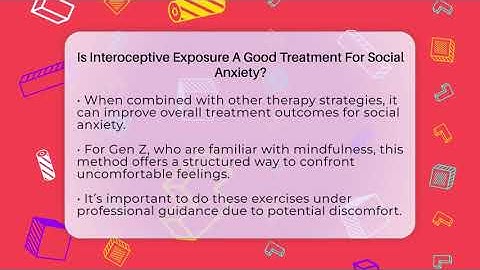 Is Interoceptive Exposure A Good Treatment For Social Anxiety?

· When combined with other therapy strategies, it can improve overall treatment outcomes for social anxiety.

· For Gen Z, who are familiar with mindfulness, this method offers a structured way to confront uncomfortable feelings.

· It's important to do these exercises under professional guidance due to potential discomfort.